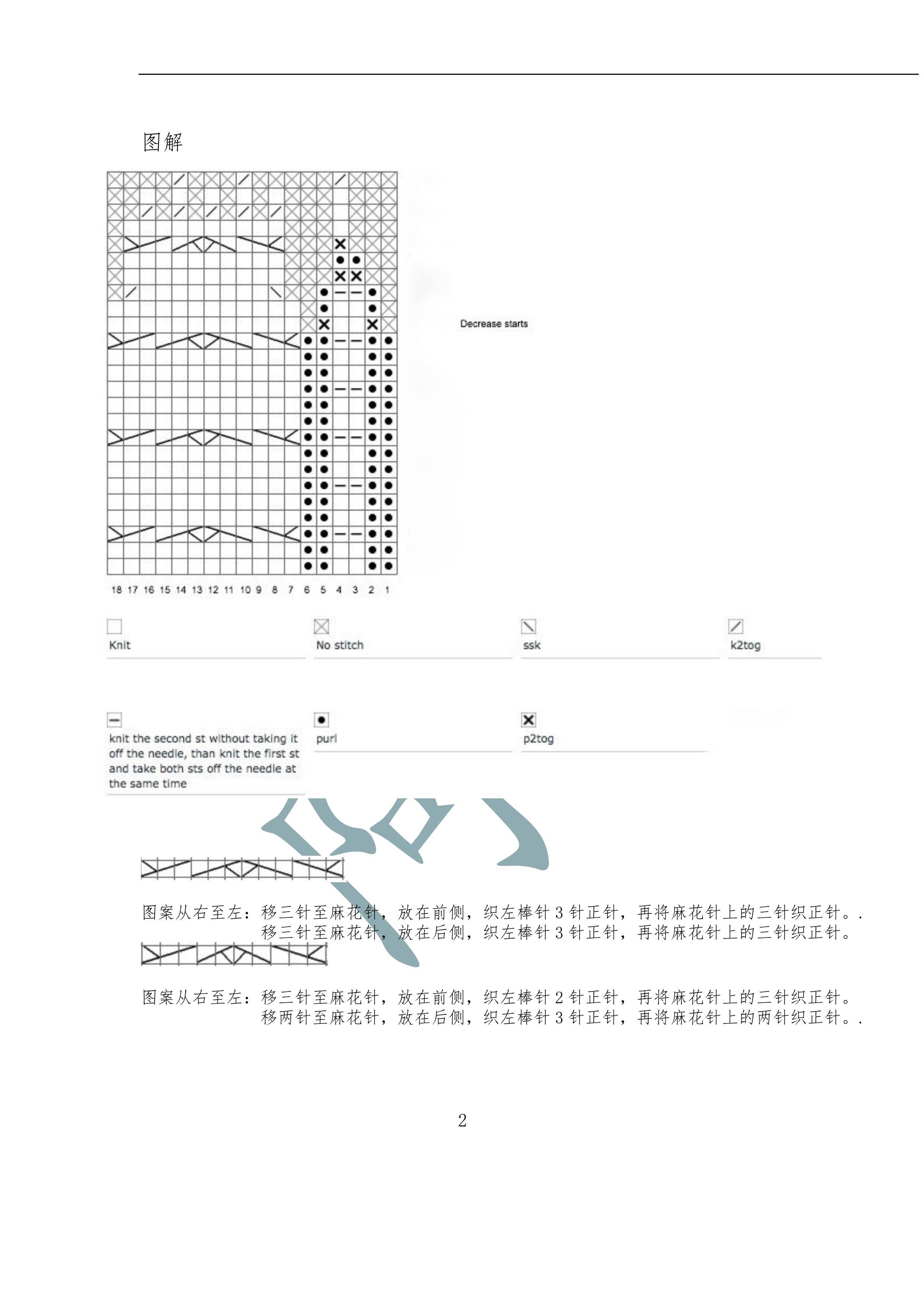 图解

Decrease starts

18 17 16 15 14 13 12 11 10 9 8 7 6 5 4 3 2 1

Knit

No stitch

ssk

k2tog

knit the second st without taking it off the needle, than knit the first st and take both sts off the needle at the same time

purl

p2tog

图案从右至左：移三针至麻花针，放在前侧，织左棒针 3 针正针，再将麻花针上的三针织正针。.
移三针至麻花针，放在后侧，织左棒针 3 针正针，再将麻花针上的三针织正针。

图案从右至左：移三针至麻花针，放在前侧，织左棒针 2 针正针，再将麻花针上的三针织正针。
移两针至麻花针，放在后侧，织左棒针 3 针正针，再将麻花针上的两针织正针。.

2